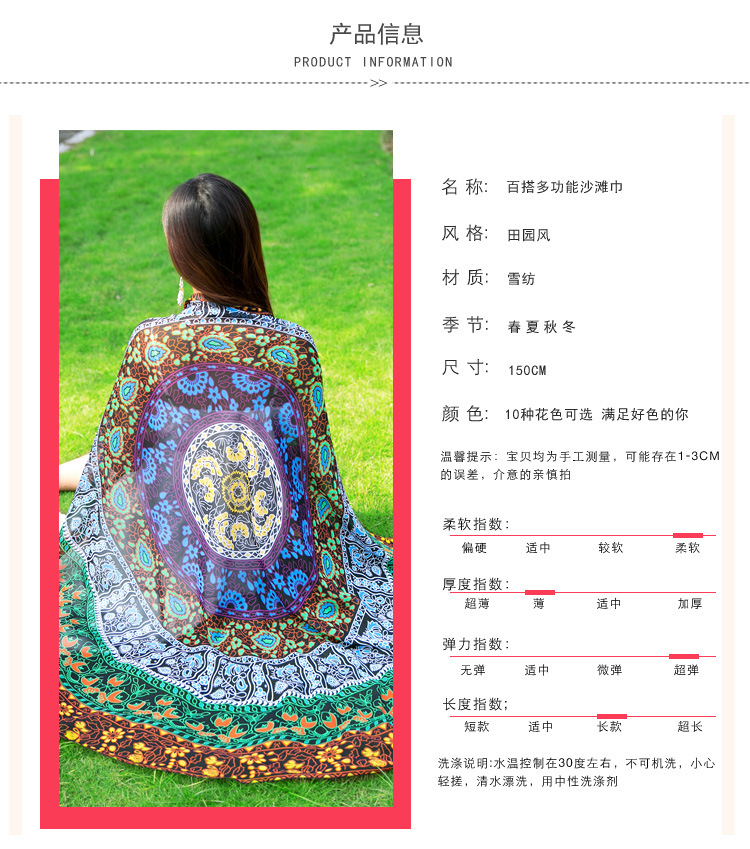 产品信息
PRODUCT INFORMATION
>>

名 称: 百搭多功能沙滩巾

风 格: 田园风

材 质: 雪纺

季 节: 春 夏 秋 冬

尺 寸: 150CM

颜 色: 10种花色可选 满足好色的你

温馨提示：宝贝均为手工测量，可能存在1-3CM的误差，介意的亲慎拍

柔软指数：
偏硬 适中 较软 柔软

厚度指数：
超薄 薄 适中 加厚

弹力指数：
无弹 适中 微弹 超弹

长度指数；
短款 适中 长款 超长

洗涤说明：水温控制在30度左右，不可机洗，小心轻搓，清水漂洗，用中性洗涤剂